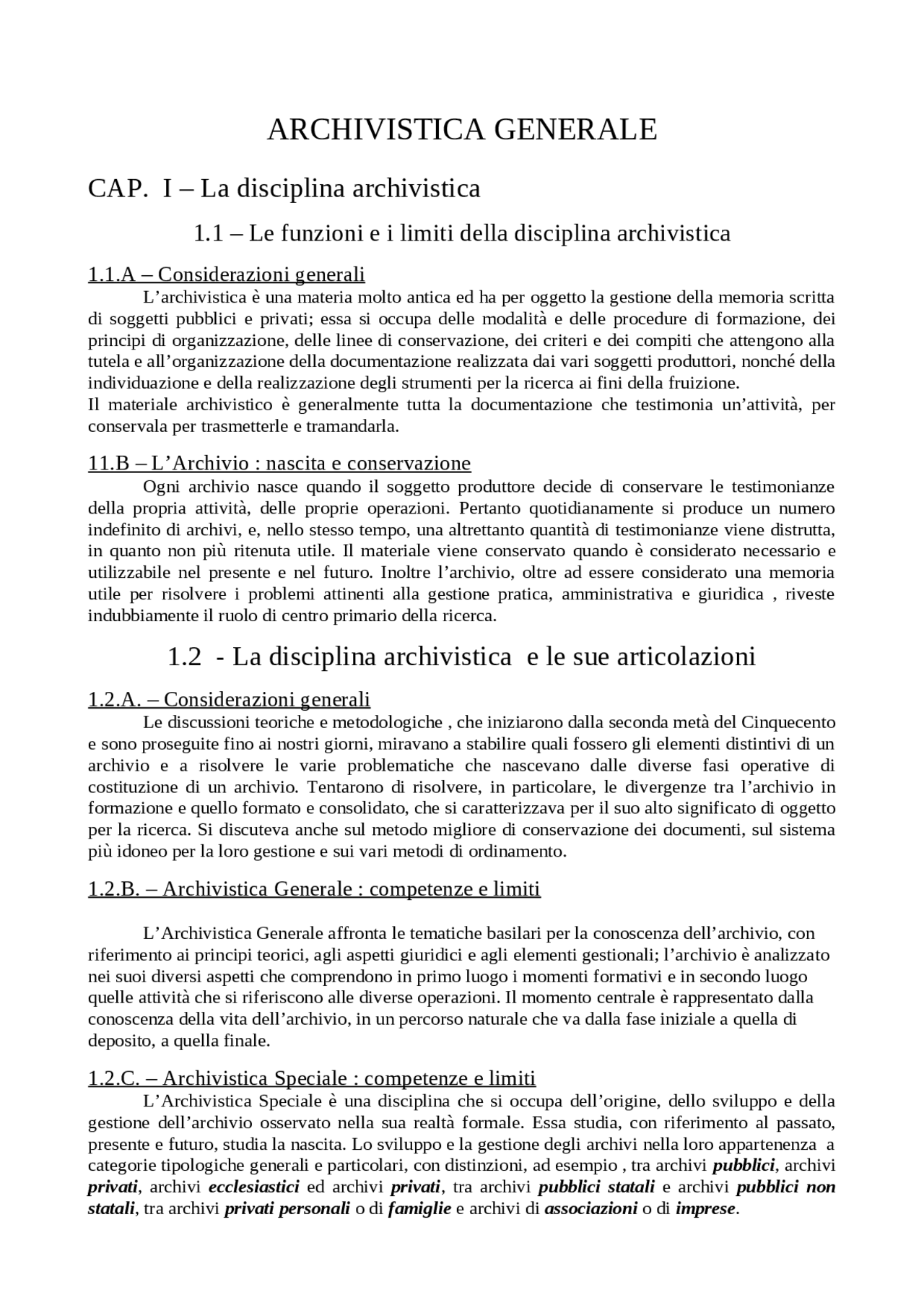 ARCHIVISTICA GENERALE

CAP. I – La disciplina archivistica

1.1 – Le funzioni e i limiti della disciplina archivistica

1.1.A – Considerazioni generali

L'archivistica è una materia molto antica ed ha per oggetto la gestione della memoria scritta di soggetti pubblici e privati; essa si occupa delle modalità e delle procedure di formazione, dei principi di organizzazione, delle linee di conservazione, dei criteri e dei compiti che attengono alla tutela e all'organizzazione della documentazione realizzata dai vari soggetti produttori, nonché della individuazione e della realizzazione degli strumenti per la ricerca ai fini della fruizione.
Il materiale archivistico è generalmente tutta la documentazione che testimonia un'attività, per conservala per trasmetterle e tramandarla.

11.B – L'Archivio : nascita e conservazione

Ogni archivio nasce quando il soggetto produttore decide di conservare le testimonianze della propria attività, delle proprie operazioni. Pertanto quotidianamente si produce un numero indefinito di archivi, e, nello stesso tempo, una altrettanto quantità di testimonianze viene distrutta, in quanto non più ritenuta utile. Il materiale viene conservato quando è considerato necessario e utilizzabile nel presente e nel futuro. Inoltre l'archivio, oltre ad essere considerato una memoria utile per risolvere i problemi attinenti alla gestione pratica, amministrativa e giuridica , riveste indubbiamente il ruolo di centro primario della ricerca.

1.2 - La disciplina archivistica e le sue articolazioni

1.2.A. – Considerazioni generali

Le discussioni teoriche e metodologiche , che iniziarono dalla seconda metà del Cinquecento e sono proseguite fino ai nostri giorni, miravano a stabilire quali fossero gli elementi distintivi di un archivio e a risolvere le varie problematiche che nascevano dalle diverse fasi operative di costituzione di un archivio. Tentarono di risolvere, in particolare, le divergenze tra l'archivio in formazione e quello formato e consolidato, che si caratterizzava per il suo alto significato di oggetto per la ricerca. Si discuteva anche sul metodo migliore di conservazione dei documenti, sul sistema più idoneo per la loro gestione e sui vari metodi di ordinamento.

1.2.B. – Archivistica Generale : competenze e limiti

L'Archivistica Generale affronta le tematiche basilari per la conoscenza dell'archivio, con riferimento ai principi teorici, agli aspetti giuridici e agli elementi gestionali; l'archivio è analizzato nei suoi diversi aspetti che comprendono in primo luogo i momenti formativi e in secondo luogo quelle attività che si riferiscono alle diverse operazioni. Il momento centrale è rappresentato dalla conoscenza della vita dell'archivio, in un percorso naturale che va dalla fase iniziale a quella di deposito, a quella finale.

1.2.C. – Archivistica Speciale : competenze e limiti

L'Archivistica Speciale è una disciplina che si occupa dell'origine, dello sviluppo e della gestione dell'archivio osservato nella sua realtà formale. Essa studia, con riferimento al passato, presente e futuro, studia la nascita. Lo sviluppo e la gestione degli archivi nella loro appartenenza a categorie tipologiche generali e particolari, con distinzioni, ad esempio , tra archivi pubblici, archivi privati, archivi ecclesiastici ed archivi privati, tra archivi pubblici statali e archivi pubblici non statali, tra archivi privati personali o di famiglie e archivi di associazioni o di imprese.